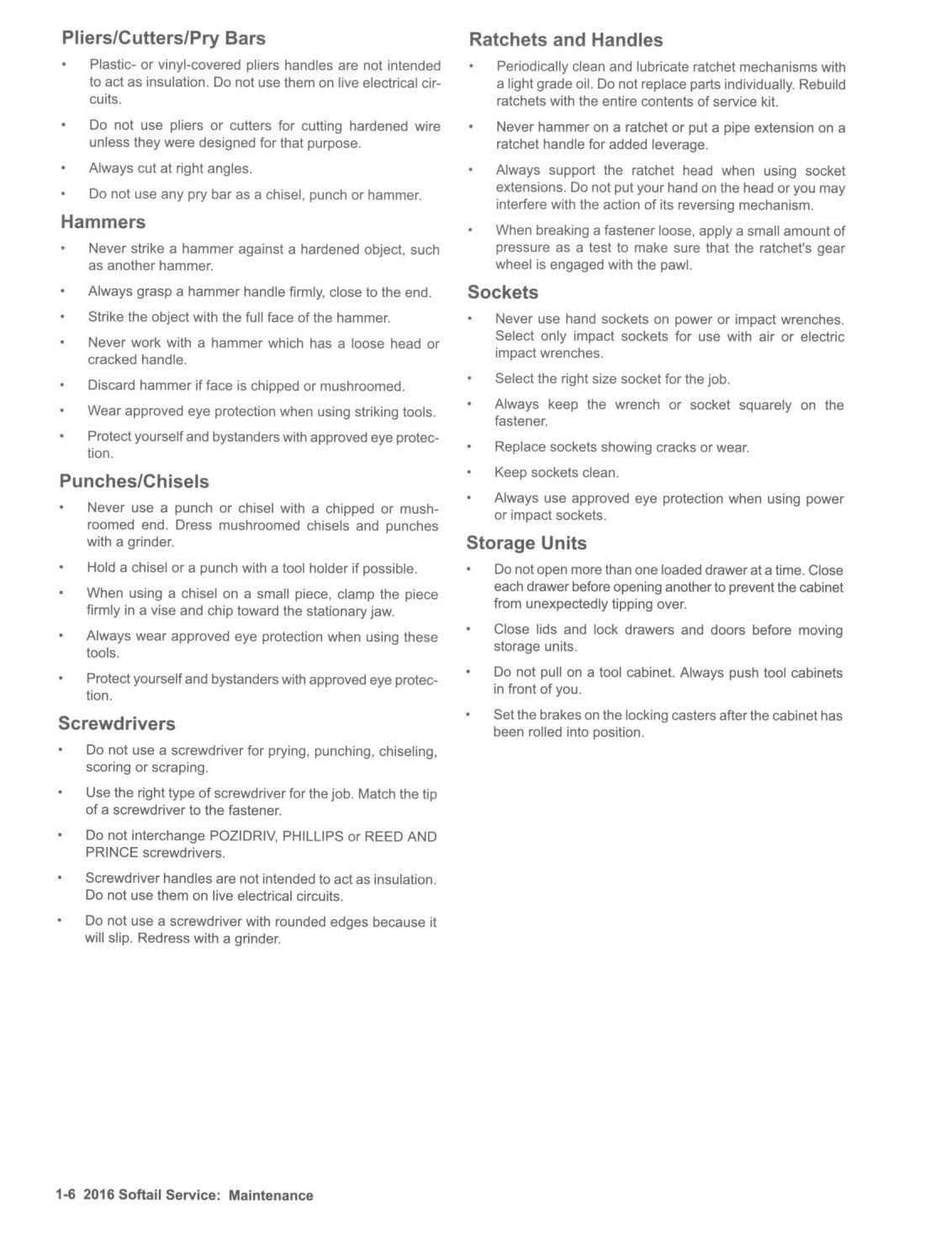 Pliers/Cutters/Pry Bars

• Plastic- or vinyl-covered pliers handles are not intended to act as insulation. Do not use them on live electrical circuits.

• Do not use pliers or cutters for cutting hardened wire unless they were designed for that purpose.

• Always cut at right angles.

• Do not use any pry bar as a chisel, punch or hammer.

Hammers

• Never strike a hammer against a hardened object, such as another hammer.

• Always grasp a hammer handle firmly, close to the end.

• Strike the object with the full face of the hammer.

• Never work with a hammer which has a loose head or cracked handle.

• Discard hammer if face is chipped or mushroomed.

• Wear approved eye protection when using striking tools.

• Protect yourself and bystanders with approved eye protection.

Punches/Chisels

• Never use a punch or chisel with a chipped or mushroomed end. Dress mushroomed chisels and punches with a grinder.

• Hold a chisel or a punch with a tool holder if possible.

• When using a chisel on a small piece, clamp the piece firmly in a vise and chip toward the stationary jaw.

• Always wear approved eye protection when using these tools.

• Protect yourself and bystanders with approved eye protection.

Screwdrivers

• Do not use a screwdriver for prying, punching, chiseling, scoring or scraping.

• Use the right type of screwdriver for the job. Match the tip of a screwdriver to the fastener.

• Do not interchange POZIDRIV, PHILLIPS or REED AND PRINCE screwdrivers.

• Screwdriver handles are not intended to act as insulation. Do not use them on live electrical circuits.

• Do not use a screwdriver with rounded edges because it will slip. Redress with a grinder.

Ratchets and Handles

• Periodically clean and lubricate ratchet mechanisms with a light grade oil. Do not replace parts individually. Rebuild ratchets with the entire contents of service kit.

• Never hammer on a ratchet or put a pipe extension on a ratchet handle for added leverage.

• Always support the ratchet head when using socket extensions. Do not put your hand on the head or you may interfere with the action of its reversing mechanism.

• When breaking a fastener loose, apply a small amount of pressure as a test to make sure that the ratchet's gear wheel is engaged with the pawl.

Sockets

• Never use hand sockets on power or impact wrenches. Select only impact sockets for use with air or electric impact wrenches.

• Select the right size socket for the job.

• Always keep the wrench or socket squarely on the fastener.

• Replace sockets showing cracks or wear.

• Keep sockets clean.

• Always use approved eye protection when using power or impact sockets.

Storage Units

• Do not open more than one loaded drawer at a time. Close each drawer before opening another to prevent the cabinet from unexpectedly tipping over.

• Close lids and lock drawers and doors before moving storage units.

• Do not pull on a tool cabinet. Always push tool cabinets in front of you.

• Set the brakes on the locking casters after the cabinet has been rolled into position.

1-6 2016 Softail Service: Maintenance